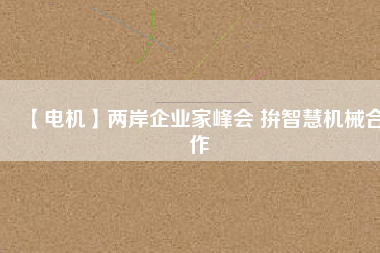 【电机】两岸企业家峰会 拚智慧机械合作